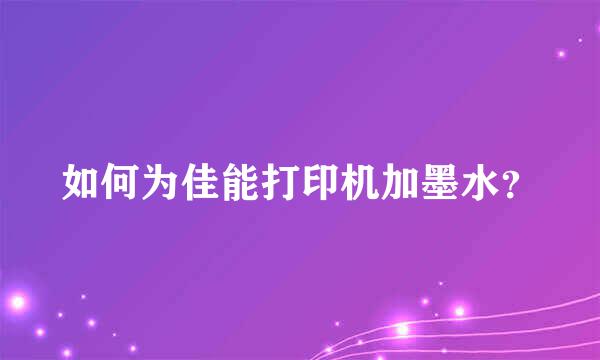 如何为佳能打印机加墨水?